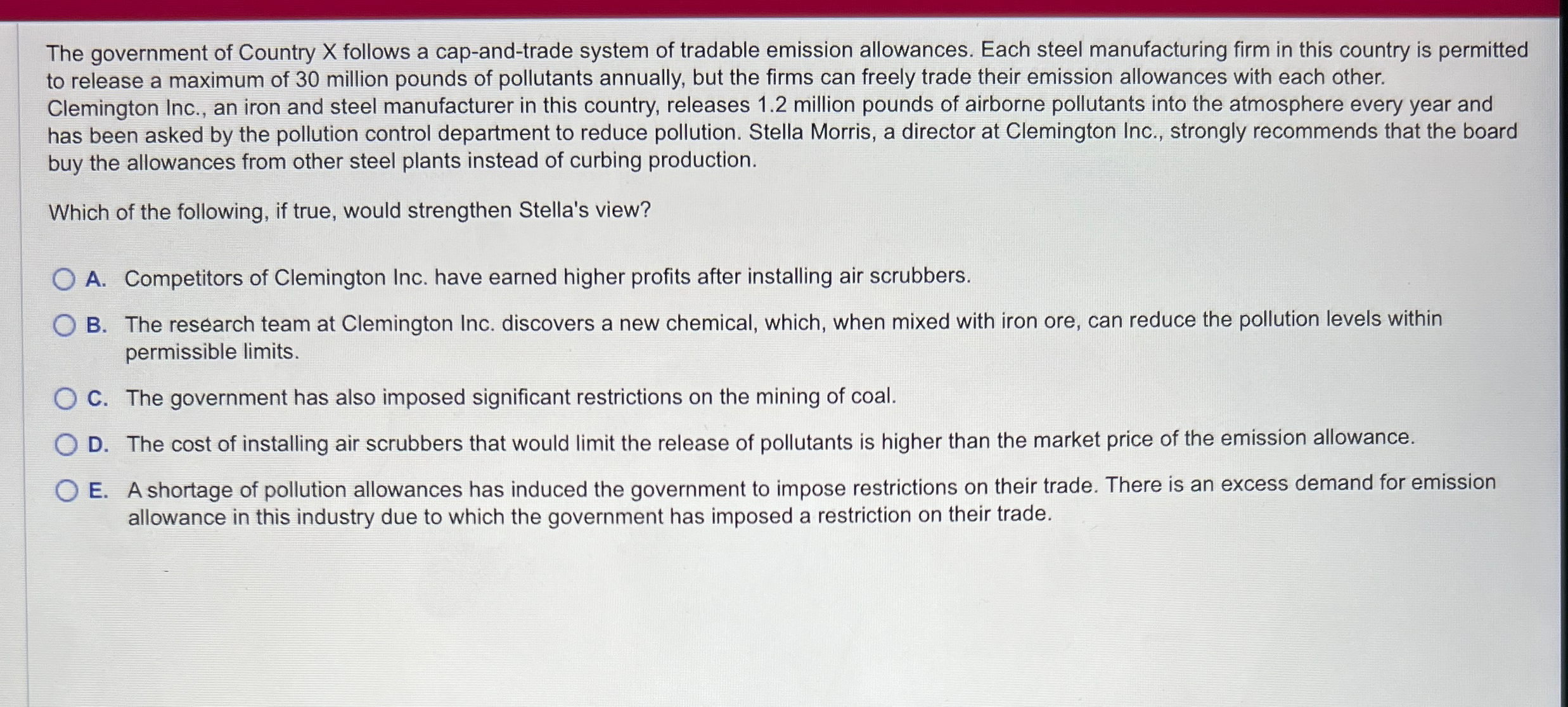 The government of Country X follows a cap-and-trade system of tradable emission allowances. Each steel manufacturing firm in this country is permitted to release a maximum of 30 million pounds of pollutants annually, but the firms can freely trade their emission allowances with each other. Clemington Inc., an iron and steel manufacturer in this country, releases 1.2 million pounds of airborne pollutants into the atmosphere every year and has been asked by the pollution control department to reduce pollution. Stella Morris, a director at Clemington Inc., strongly recommends that the board buy the allowances from other steel plants instead of curbing production.

Which of the following, if true, would strengthen Stella's view?

A. Competitors of Clemington Inc. have earned higher profits after installing air scrubbers.

B. The research team at Clemington Inc. discovers a new chemical, which, when mixed with iron ore, can reduce the pollution levels within permissible limits.

C. The government has also imposed significant restrictions on the mining of coal.

D. The cost of installing air scrubbers that would limit the release of pollutants is higher than the market price of the emission allowance.

E. A shortage of pollution allowances has induced the government to impose restrictions on their trade. There is an excess demand for emission allowance in this industry due to which the government has imposed a restriction on their trade.